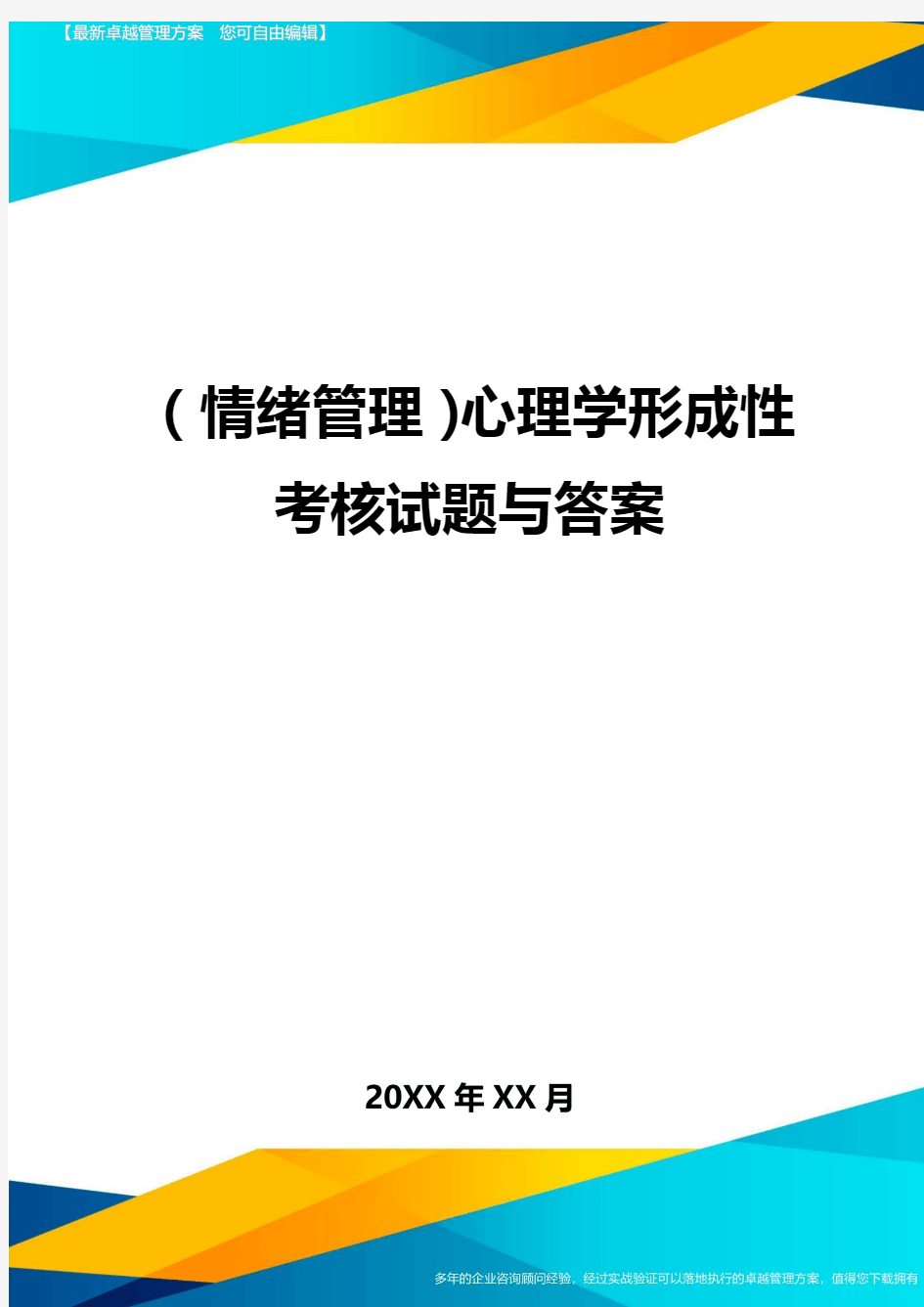 【最新卓越管理方案　您可自由编辑】

(情绪管理)心理学形成性考核试题与答案

20XX年XX月

多年的企业咨询顾问经验，经过实战验证可以落地执行的卓越管理方案，值得您下载拥有